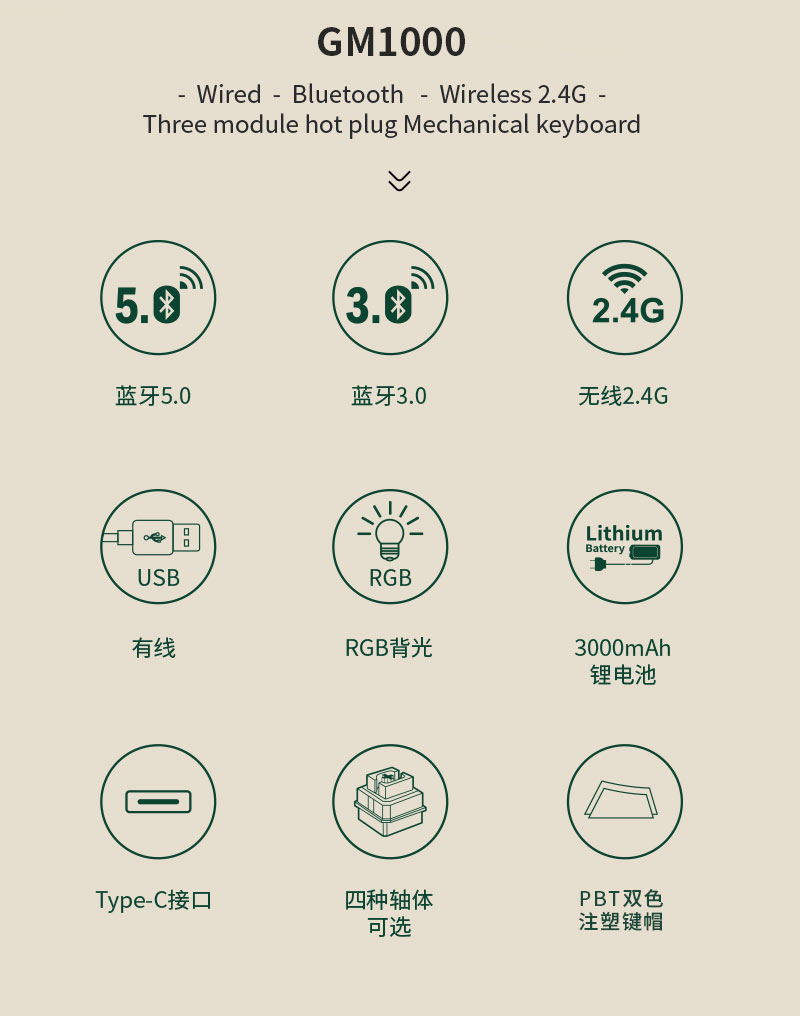 GM1000

- Wired - Bluetooth - Wireless 2.4G -
Three module hot plug Mechanical keyboard

5.0

蓝牙5.0

3.0

蓝牙3.0

2.4G

无线2.4G

USB

有线

RGB

RGB背光

Lithium
Battery

3000mAh
锂电池

Type-C接口

四种轴体
可选

PBT双色
注塑键帽